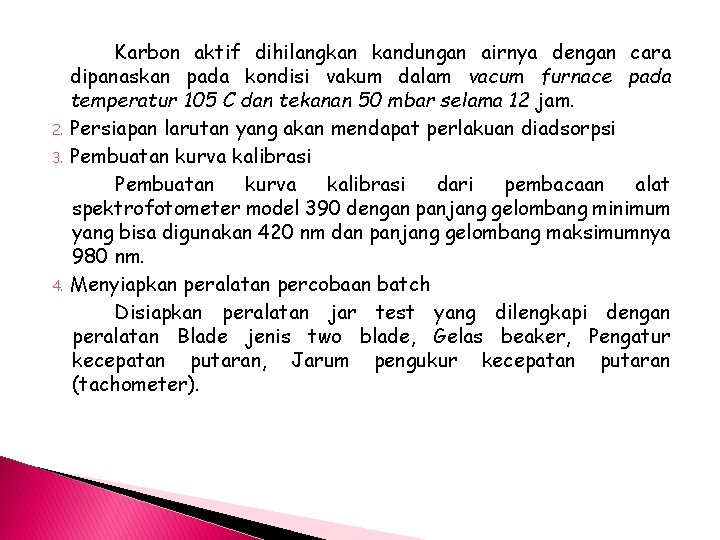 Karbon aktif dihilangkan kandungan airnya dengan cara dipanaskan pada kondisi vakum dalam vacum furnace pada temperatur 105 C dan tekanan 50 mbar selama 12 jam.

2. Persiapan larutan yang akan mendapat perlakuan diadsorpsi

3. Pembuatan kurva kalibrasi

Pembuatan kurva kalibrasi dari pembacaan alat spektrofotometer model 390 dengan panjang gelombang minimum yang bisa digunakan 420 nm dan panjang gelombang maksimumnya 980 nm.

4. Menyiapkan peralatan percobaan batch

Disiapkan peralatan jar test yang dilengkapi dengan peralatan Blade jenis two blade, Gelas beaker, Pengatur kecepatan putaran, Jarum pengukur kecepatan putaran (tachometer).